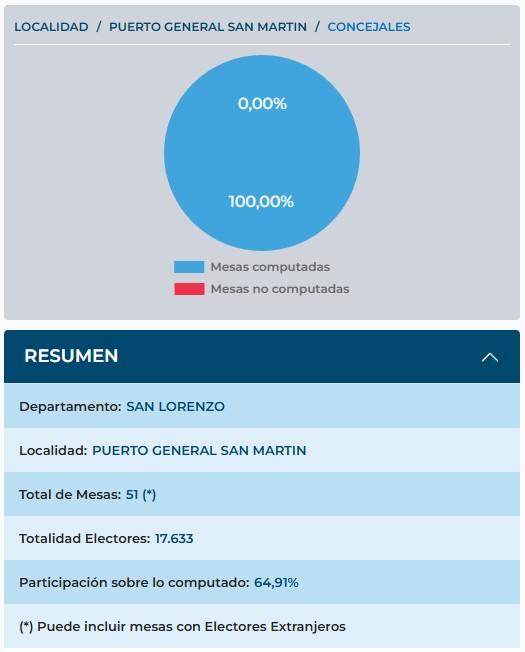 LOCALIDAD / PUERTO GENERAL SAN MARTIN / CONCEJALES

0,00%

100,00%

Mesas computadas

Mesas no computadas

RESUMEN

Departamento: SAN LORENZO

Localidad: PUERTO GENERAL SAN MARTIN

Total de Mesas: 51 (*)

Totalidad Electores: 17.633

Participación sobre lo computado: 64,91%

(*) Puede incluir mesas con Electores Extranjeros